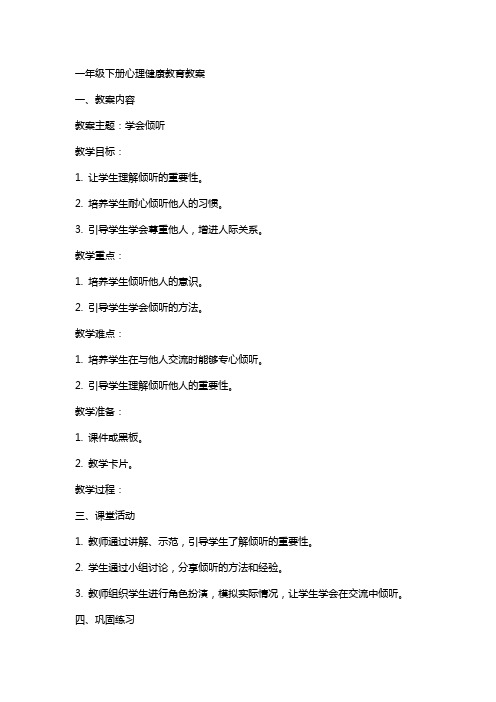 一年级下册心理健康教育教案

一、教案内容

教案主题：学会倾听

教学目标：

1. 让学生理解倾听的重要性。

2. 培养学生耐心倾听他人的习惯。

3. 引导学生学会尊重他人，增进人际关系。

教学重点：

1. 培养学生倾听他人的意识。

2. 引导学生学会倾听的方法。

教学难点：

1. 培养学生在与他人交流时能够专心倾听。

2. 引导学生理解倾听他人的重要性。

教学准备：

1. 课件或黑板。

2. 教学卡片。

教学过程：

三、课堂活动

1. 教师通过讲解、示范，引导学生了解倾听的重要性。

2. 学生通过小组讨论，分享倾听的方法和经验。

3. 教师组织学生进行角色扮演，模拟实际情况，让学生学会在交流中倾听。

四、巩固练习